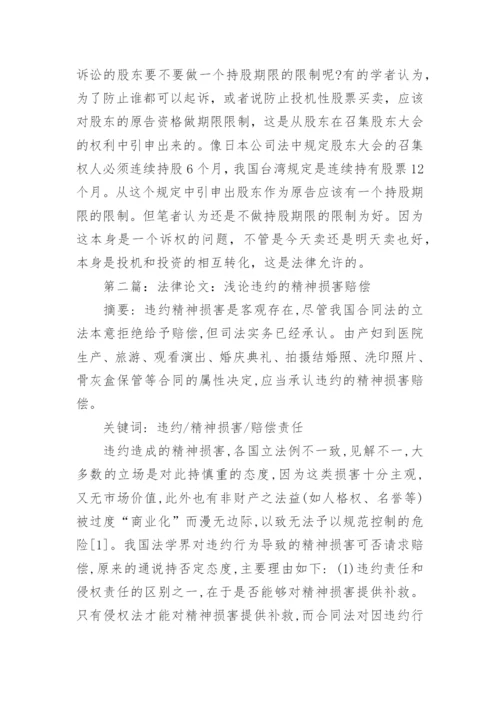 诉讼的股东要不要做一个持股期限的限制呢?有的学者认为，为了防止谁都可以起诉，或者说防止投机性股票买卖，应该对股东的原告资格做期限限制，这是从股东在召集股东大会的权利中引申出来的。像日本公司法中规定股东大会的召集权人必须连续持股6个月，我国台湾规定是连续持有股票12个月。从这个规定中引申出股东作为原告应该有一个持股期限的限制。但笔者认为还是不做持股期限的限制为好。因为这本身是一个诉权的问题，不管是今天卖还是明天卖也好，本身是投机和投资的相互转化，这是法律允许的。

第二篇：法律论文：浅论违约的精神损害赔偿

摘要：违约精神损害是客观存在,尽管我国合同法的立法本意拒绝给予赔偿,但司法实务已经承认。由产妇到医院生产、旅游、观看演出、婚庆典礼、拍摄结婚照、洗印照片、骨灰盒保管等合同的属性决定,应当承认违约的精神损害赔偿。

关键词：违约/精神损害/赔偿责任

违约造成的精神损害,各国立法例不一致,见解不一,大多数的立场是对此持慎重的态度,因为这类损害十分主观,又无市场价值,此外也有非财产之法益(如人格权、名誉等)被过度“商业化”而漫无边际,以致无法予以规范控制的危险[1]。我国法学界对违约行为导致的精神损害可否请求赔偿,原来的通说持否定态度,主要理由如下：(1)违约责任和侵权责任的区别之一,在于是否能够对精神损害提供补救。只有侵权法才能对精神损害提供补救,而合同法对因违约行